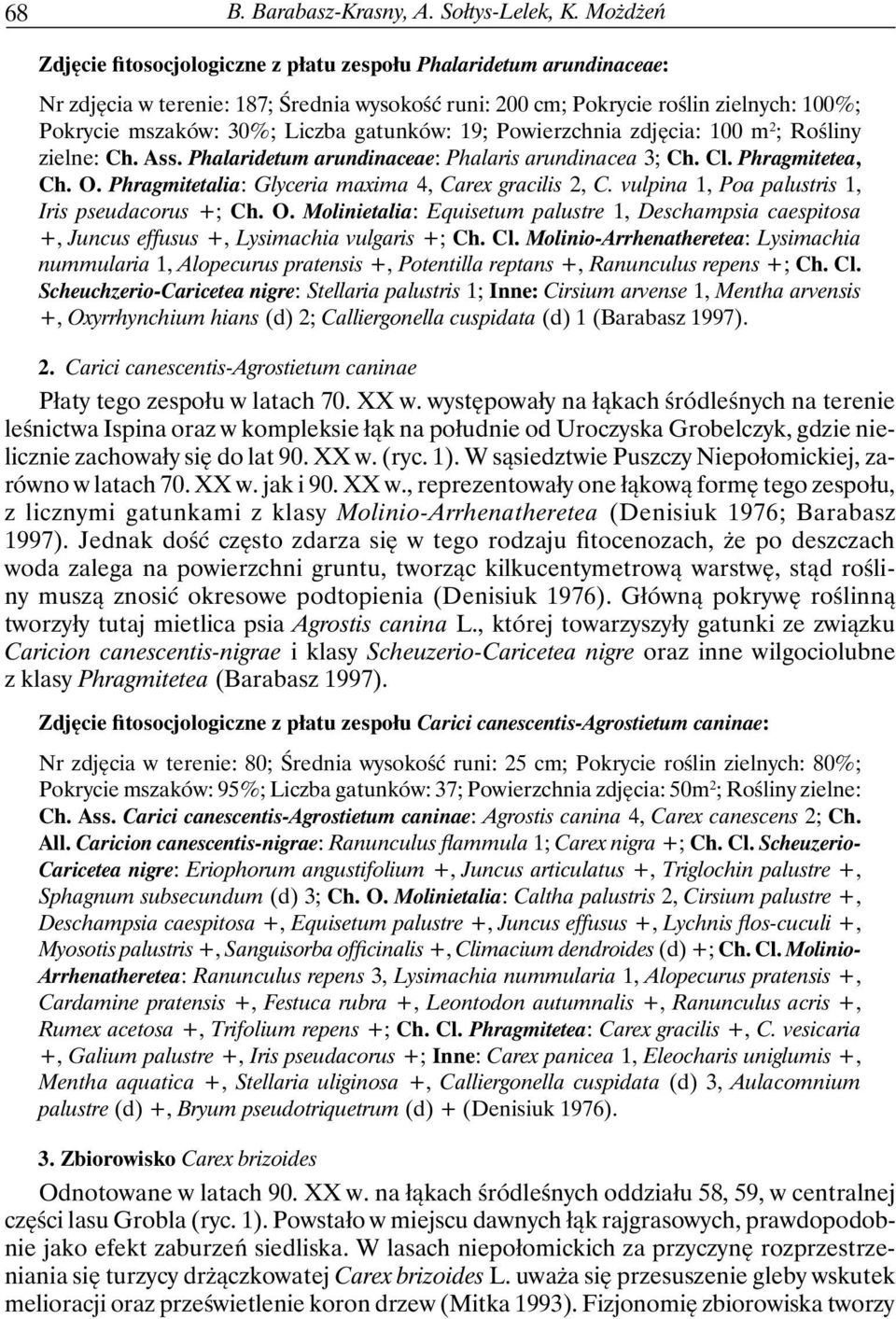 68 B. Barabasz-Krasny, A. Sołtys-Lelek, K. Możdżeń

Zdjęcie fitosocjologiczne z płatu zespołu Phalaridetum arundinaceae:

Nr zdjęcia w terenie: 187; Średnia wysokość runi: 200 cm; Pokrycie roślin zielnych: 100%; Pokrycie mszaków: 30%; Liczba gatunków: 19; Powierzchnia zdjęcia: 100 m$^2$; Rośliny zielne: Ch. Ass. Phalaridetum arundinaceae: Phalaris arundinacea 3; Ch. Cl. Phragmitetea, Ch. O. Phragmitetalia: Glyceria maxima 4, Carex gracilis 2, C. vulpina 1, Poa palustris 1, Iris pseudacorus +; Ch. O. Molinietalia: Equisetum palustre 1, Deschampsia caespitosa +, Juncus effusus +, Lysimachia vulgaris +; Ch. Cl. Molinio-Arrhenatheretea: Lysimachia nummularia 1, Alopecurus pratensis +, Potentilla reptans +, Ranunculus repens +; Ch. Cl. Scheuchzerio-Caricetea nigre: Stellaria palustris 1; Inne: Cirsium arvense 1, Mentha arvensis +, Oxyrrhynchium hians (d) 2; Calliergonella cuspidata (d) 1 (Barabasz 1997).

2. Carici canescentis-Agrostietum caninae

Płaty tego zespołu w latach 70. XX w. występowały na łąkach śródleśnych na terenie leśnictwa Ispina oraz w kompleksie łąk na południe od Uroczyska Grobelczyk, gdzie nielicznie zachowały się do lat 90. XX w. (ryc. 1). W sąsiedztwie Puszczy Niepołomickiej, zarówno w latach 70. XX w. jak i 90. XX w., reprezentowały one łąkową formę tego zespołu, z licznymi gatunkami z klasy Molinio-Arrhenatheretea (Denisiuk 1976; Barabasz 1997). Jednak dość często zdarza się w tego rodzaju fitocenozach, że po deszczach woda zalega na powierzchni gruntu, tworząc kilkucentymetrową warstwę, stąd rośliny muszą znosić okresowe podtopienia (Denisiuk 1976). Główną pokrywę roślinną tworzyły tutaj mietlica psia Agrostis canina L., której towarzyszyły gatunki ze związku Caricion canescentis-nigrae i klasy Scheuzerio-Caricetea nigre oraz inne wilgociolubne z klasy Phragmitetea (Barabasz 1997).

Zdjęcie fitosocjologiczne z płatu zespołu Carici canescentis-Agrostietum caninae:

Nr zdjęcia w terenie: 80; Średnia wysokość runi: 25 cm; Pokrycie roślin zielnych: 80%; Pokrycie mszaków: 95%; Liczba gatunków: 37; Powierzchnia zdjęcia: 50m$^2$; Rośliny zielne: Ch. Ass. Carici canescentis-Agrostietum caninae: Agrostis canina 4, Carex canescens 2; Ch. All. Caricion canescentis-nigrae: Ranunculus flammula 1; Carex nigra +; Ch. Cl. Scheuzerio-Caricetea nigre: Eriophorum angustifolium +, Juncus articulatus +, Triglochin palustre +, Sphagnum subsecundum (d) 3; Ch. O. Molinietalia: Caltha palustris 2, Cirsium palustre +, Deschampsia caespitosa +, Equisetum palustre +, Juncus effusus +, Lychnis flos-cuculi +, Myosotis palustris +, Sanguisorba officinalis +, Climacium dendroides (d) +; Ch. Cl. Molinio-Arrhenatheretea: Ranunculus repens 3, Lysimachia nummularia 1, Alopecurus pratensis +, Cardamine pratensis +, Festuca rubra +, Leontodon autumnalis +, Ranunculus acris +, Rumex acetosa +, Trifolium repens +; Ch. Cl. Phragmitetea: Carex gracilis +, C. vesicaria +, Galium palustre +, Iris pseudacorus +; Inne: Carex panicea 1, Eleocharis uniglumis +, Mentha aquatica +, Stellaria uliginosa +, Calliergonella cuspidata (d) 3, Aulacomnium palustre (d) +, Bryum pseudotriquetrum (d) + (Denisiuk 1976).

3. Zbiorowisko Carex brizoides

Odnotowane w latach 90. XX w. na łąkach śródleśnych oddziału 58, 59, w centralnej części lasu Grobla (ryc. 1). Powstało w miejscu dawnych łąk rajgrasowych, prawdopodobnie jako efekt zaburzeń siedliska. W lasach niepołomickich za przyczynę rozprzestrzeniania się turzycy drżączkowatej Carex brizoides L. uważa się przesuszenie gleby wskutek melioracji oraz prześwietlenie koron drzew (Mitka 1993). Fizjonomię zbiorowiska tworzy